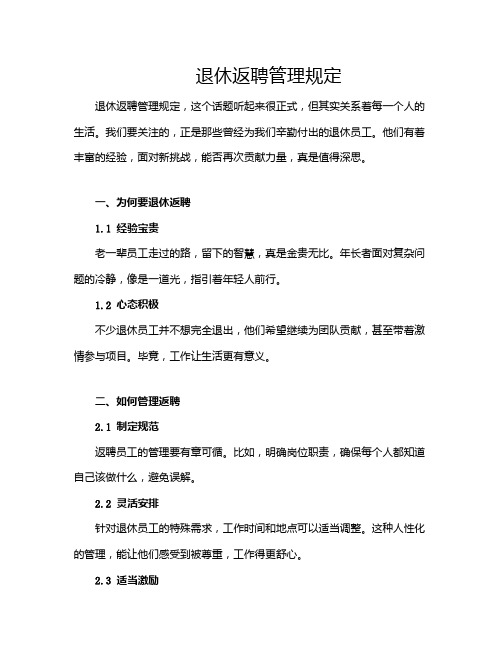 退休返聘管理规定

退休返聘管理规定，这个话题听起来很正式，但其实关系着每一个人的生活。我们要关注的，正是那些曾经为我们辛勤付出的退休员工。他们有着丰富的经验，面对新挑战，能否再次贡献力量，真是值得深思。

一、为何要退休返聘

1.1 经验宝贵

老一辈员工走过的路，留下的智慧，真是金贵无比。年长者面对复杂问题的冷静，像是一道光，指引着年轻人前行。

1.2 心态积极

不少退休员工并不想完全退出，他们希望继续为团队贡献，甚至带着激情参与项目。毕竟，工作让生活更有意义。

二、如何管理返聘

2.1 制定规范

返聘员工的管理要有章可循。比如，明确岗位职责，确保每个人都知道自己该做什么，避免误解。

2.2 灵活安排

针对退休员工的特殊需求，工作时间和地点可以适当调整。这种人性化的管理，能让他们感受到被尊重，工作得更舒心。

2.3 适当激励